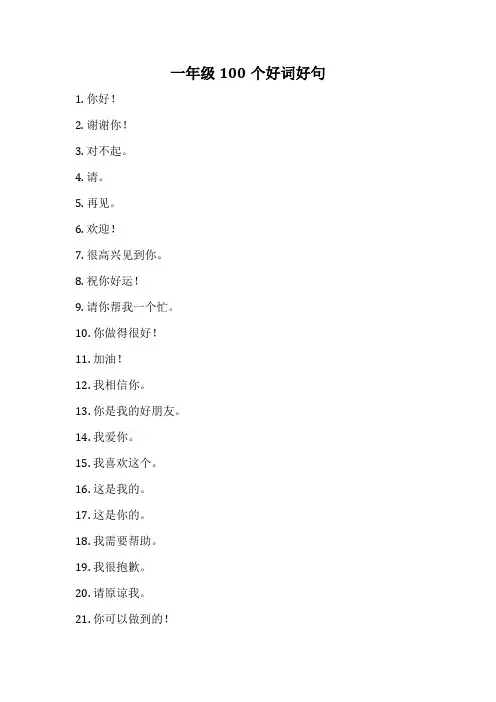 一年级 100 个好词好句

1. 你好！

2. 谢谢你！

3. 对不起。

4. 请。

5. 再见。

6. 欢迎！

7. 很高兴见到你。

8. 祝你好运！

9. 请你帮我一个忙。

10. 你做得很好！

11. 加油！

12. 我相信你。

13. 你是我的好朋友。

14. 我爱你。

15. 我喜欢这个。

16. 这是我的。

17. 这是你的。

18. 我需要帮助。

19. 我很抱歉。

20. 请原谅我。

21. 你可以做到的！